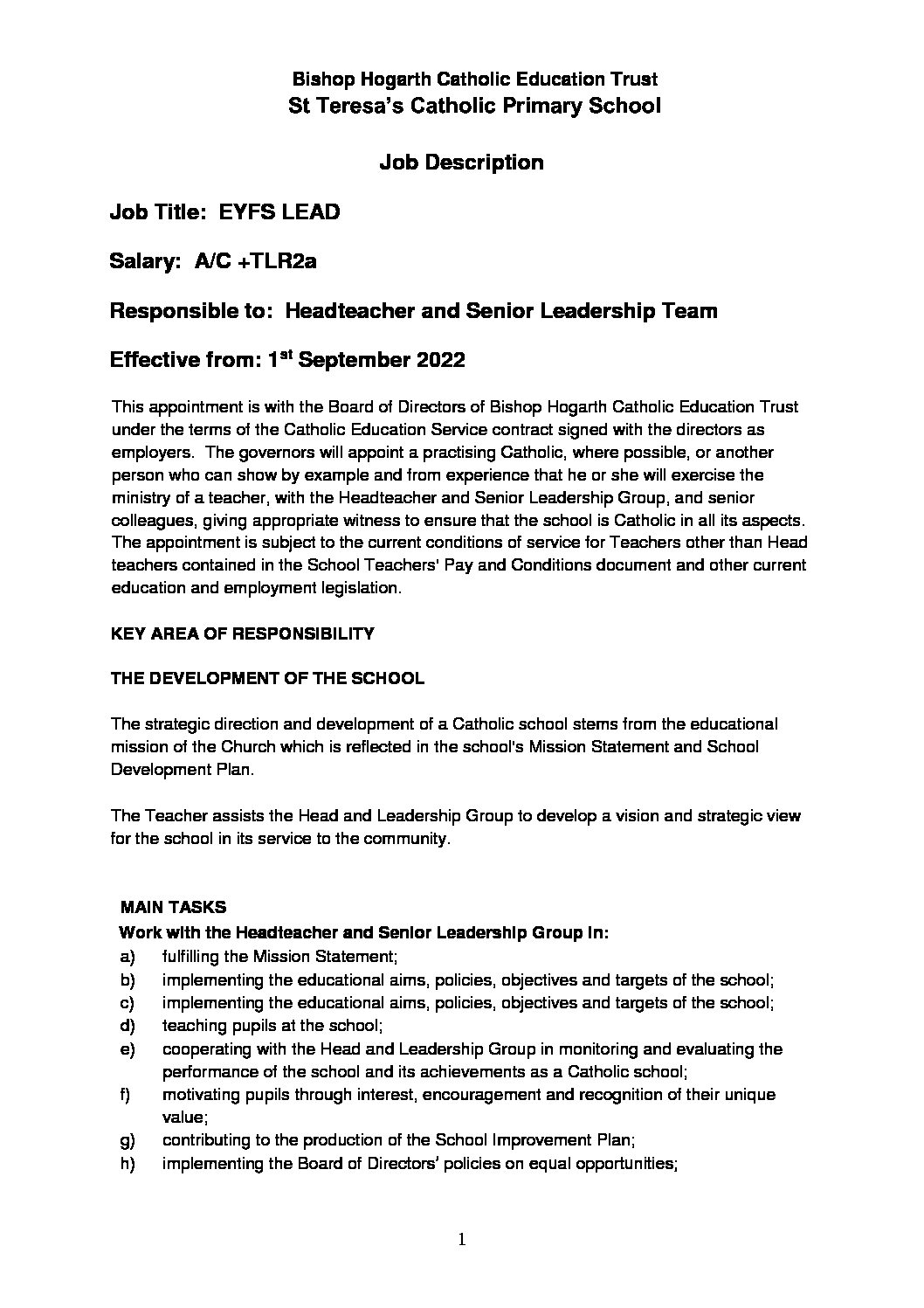 Bishop Hogarth Catholic Education Trust
St Teresa's Catholic Primary School

Job Description

Job Title: EYFS LEAD

Salary: A/C +TLR2a

Responsible to: Headteacher and Senior Leadership Team

Effective from: 1$^{st}$ September 2022

This appointment is with the Board of Directors of Bishop Hogarth Catholic Education Trust under the terms of the Catholic Education Service contract signed with the directors as employers. The governors will appoint a practising Catholic, where possible, or another person who can show by example and from experience that he or she will exercise the ministry of a teacher, with the Headteacher and Senior Leadership Group, and senior colleagues, giving appropriate witness to ensure that the school is Catholic in all its aspects. The appointment is subject to the current conditions of service for Teachers other than Head teachers contained in the School Teachers' Pay and Conditions document and other current education and employment legislation.

KEY AREA OF RESPONSIBILITY

THE DEVELOPMENT OF THE SCHOOL

The strategic direction and development of a Catholic school stems from the educational mission of the Church which is reflected in the school's Mission Statement and School Development Plan.

The Teacher assists the Head and Leadership Group to develop a vision and strategic view for the school in its service to the community.

MAIN TASKS
Work with the Headteacher and Senior Leadership Group in:
a) fulfilling the Mission Statement;
b) implementing the educational aims, policies, objectives and targets of the school;
c) implementing the educational aims, policies, objectives and targets of the school;
d) teaching pupils at the school;
e) cooperating with the Head and Leadership Group in monitoring and evaluating the performance of the school and its achievements as a Catholic school;
f) motivating pupils through interest, encouragement and recognition of their unique value;
g) contributing to the production of the School Improvement Plan;
h) implementing the Board of Directors' policies on equal opportunities;

1